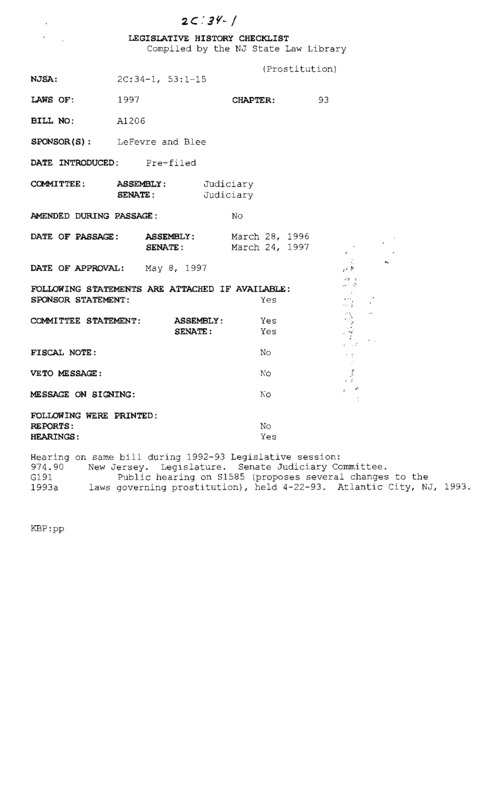 2C:34-1

LEGISLATIVE HISTORY CHECKLIST
Compiled by the NJ State Law Library

(Prostitution)

NJSA: 2C:34-1, 53:1-15

LAWS OF: 1997 CHAPTER: 93

BILL NO: A1206

SPONSOR(S): LeFevre and Blee

DATE INTRODUCED: Pre-filed

COMMITTEE: ASSEMBLY: Judiciary
SENATE: Judiciary

AMENDED DURING PASSAGE: No

DATE OF PASSAGE: ASSEMBLY: March 28, 1996
SENATE: March 24, 1997

DATE OF APPROVAL: May 8, 1997

FOLLOWING STATEMENTS ARE ATTACHED IF AVAILABLE:
SPONSOR STATEMENT: Yes

COMMITTEE STATEMENT: ASSEMBLY: Yes
SENATE: Yes

FISCAL NOTE: No

VETO MESSAGE: No

MESSAGE ON SIGNING: No

FOLLOWING WERE PRINTED:
REPORTS: No
HEARINGS: Yes

Hearing on same bill during 1992-93 Legislative session:
974.90 New Jersey. Legislature. Senate Judiciary Committee.
G191 Public hearing on S1585 (proposes several changes to the
1993a laws governing prostitution), held 4-22-93. Atlantic City, NJ, 1993.

KBP:pp